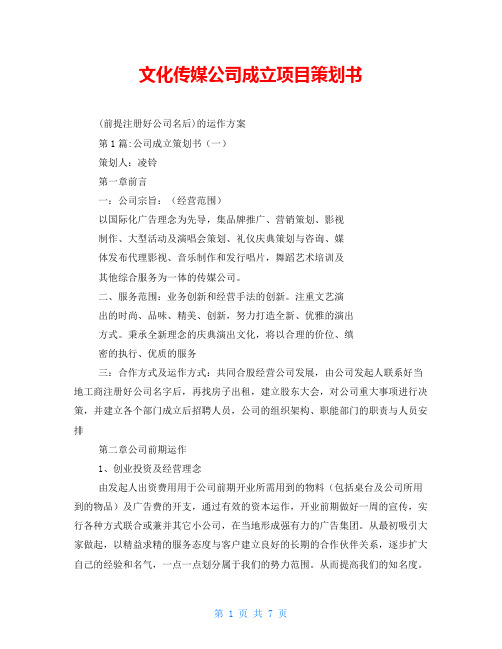 文化传媒公司成立项目策划书

（前提注册好公司名后）的运作方案

第 1 篇：公司成立策划书（一）

策划人：凌铃

第一章前言

一：公司宗旨：（经营范围）

以国际化广告理念为先导，集品牌推广、营销策划、影视制作、大型活动及演唱会策划、礼仪庆典策划与咨询、媒体发布代理影视、音乐制作和发行唱片，舞蹈艺术培训及其他综合服务为一体的传媒公司。

二、服务范围：业务创新和经营手法的创新。注重文艺演出的时尚、品味、精美、创新，努力打造全新、优雅的演出方式。秉承全新理念的庆典演出文化，将以合理的价位、缜密的执行、优质的服务

三：合作方式及运作方式：共同合股经营公司发展，由公司发起人联系好当地工商注册好公司名字后，再找房子出租，建立股东大会，对公司重大事项进行决策，并建立各个部门成立后招聘人员，公司的组织架构、职能部门的职责与人员安排

第二章公司前期运作

1、创业投资及经营理念

由发起人出资费用用于公司前期开业所需用到的物料（包括桌台及公司所用到的物品）及广告费的开支，通过有效的资本运作，开业前期做好一周的宣传，实行各种方式联合或兼并其它小公司，在当地形成强有力的广告集团。从最初吸引大家做起，以精益求精的服务态度与客户建立良好的长期的合作伙伴关系，逐步扩大自己的经验和名气，一点一点划分属于我们的势力范围。从而提高我们的知名度。

第 1 页 共 7 页